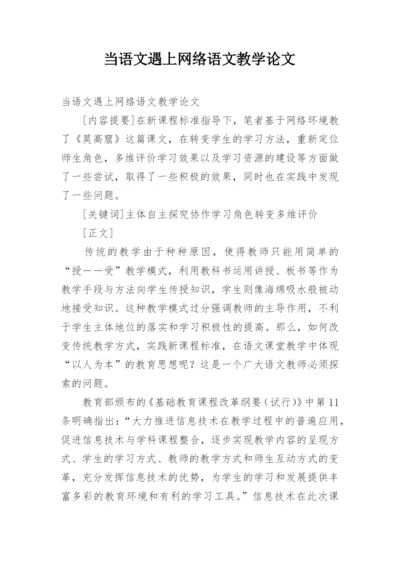 当语文遇上网络语文教学论文

当语文遇上网络语文教学论文

[内容提要]在新课程标准指导下，笔者基于网络环境教了《莫高窟》这篇课文，在转变学生的学习方法，重新定位师生角色，多维评价学习效果以及学习资源的建设等方面做了一些尝试，取得了一些积极的效果，同时也在实践中发现了一些问题。

[关键词]主体自主探究协作学习角色转变多维评价

[正文]

传统的教学由于种种原因，使得教师只能用简单的“授——受”教学模式，利用教科书运用讲授、板书等作为教学手段与方法向学生传授知识，学生则像海绵吸水般被动地接受知识。这种教学模式过分强调教师的主导作用，不利于学生主体地位的落实和学习积极性的提高。那么，如何改变传统教学方式，实践新课程标准，在语文课堂教学中体现“以人为本”的教育思想呢？这是一个广大语文教师必须探索的问题。

教育部颁布的《基础教育课程改革纲要（试行）》中第11条明确指出：“大力推进信息技术在教学过程中的普遍应用，促进信息技术与学科课程整合，逐步实现教学内容的呈现方式、学生的学习方式、教师的教学方式和师生互动方式的变革，充分发挥信息技术的优势，为学生的学习和发展提供丰富多彩的教育环境和有利的学习工具。”信息技术在此次课